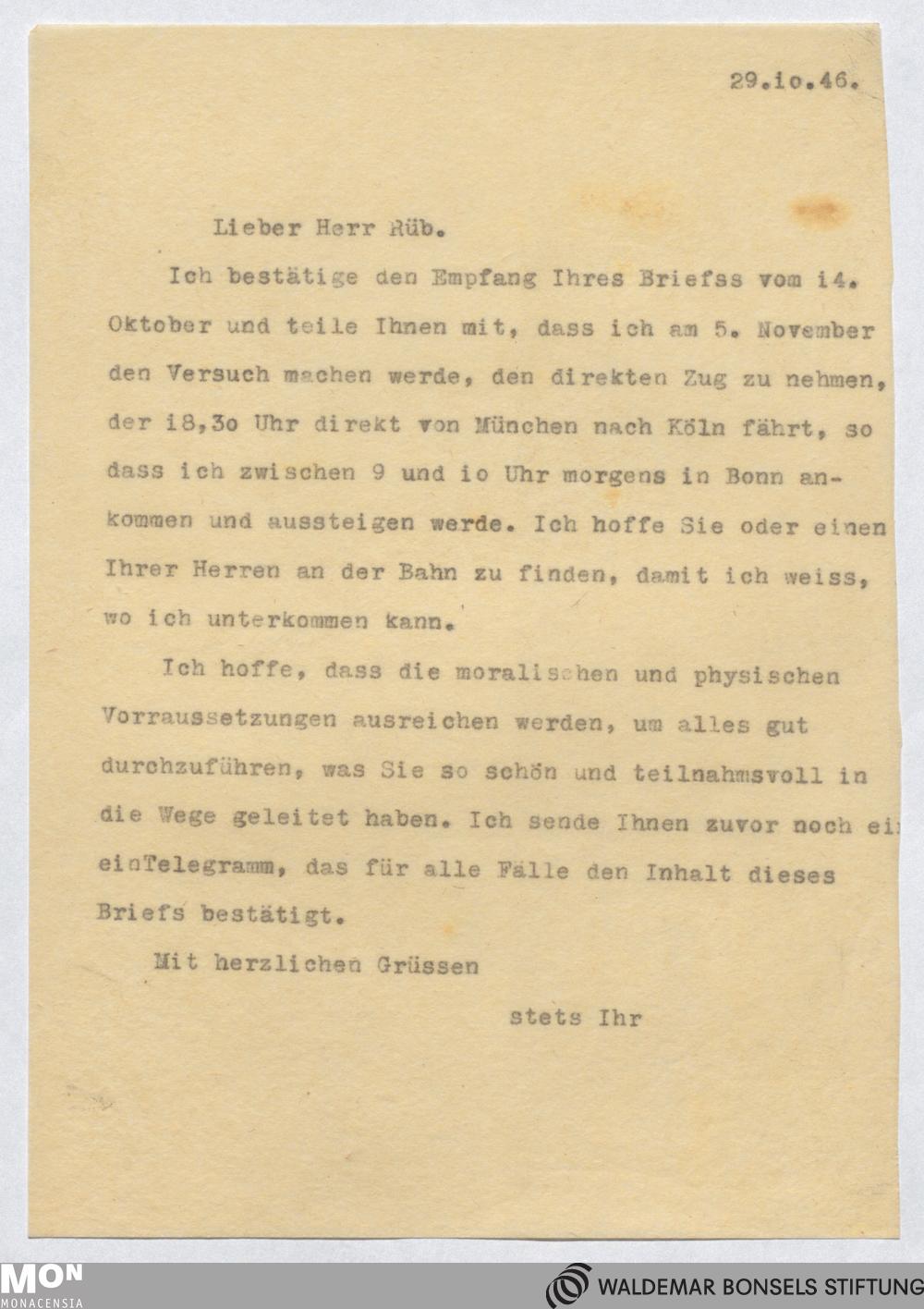 29.io.46.

Lieber Herr Rüb.

Ich bestätige den Empfang Ihres Briefss vom i4. Oktober und teile Ihnen mit, dass ich am 5. November den Versuch machen werde, den direkten Zug zu nehmen, der i8,3o Uhr direkt von München nach Köln fährt, so dass ich zwischen 9 und io Uhr morgens in Bonn ankommen und aussteigen werde. Ich hoffe Sie oder einen Ihrer Herren an der Bahn zu finden, damit ich weiss, wo ich unterkommen kann.

Ich hoffe, dass die moralischen und physischen Vorraussetzungen ausreichen werden, um alles gut durchzuführen, was Sie so schön und teilnahmsvoll in die Wege geleitet haben. Ich sende Ihnen zuvor noch ei einTelegramm, das für alle Fälle den Inhalt dieses Briefs bestätigt.

Mit herzlichen Grüssen

stets Ihr

MON
MONACENSIA

WALDEMAR BONSELS STIFTUNG